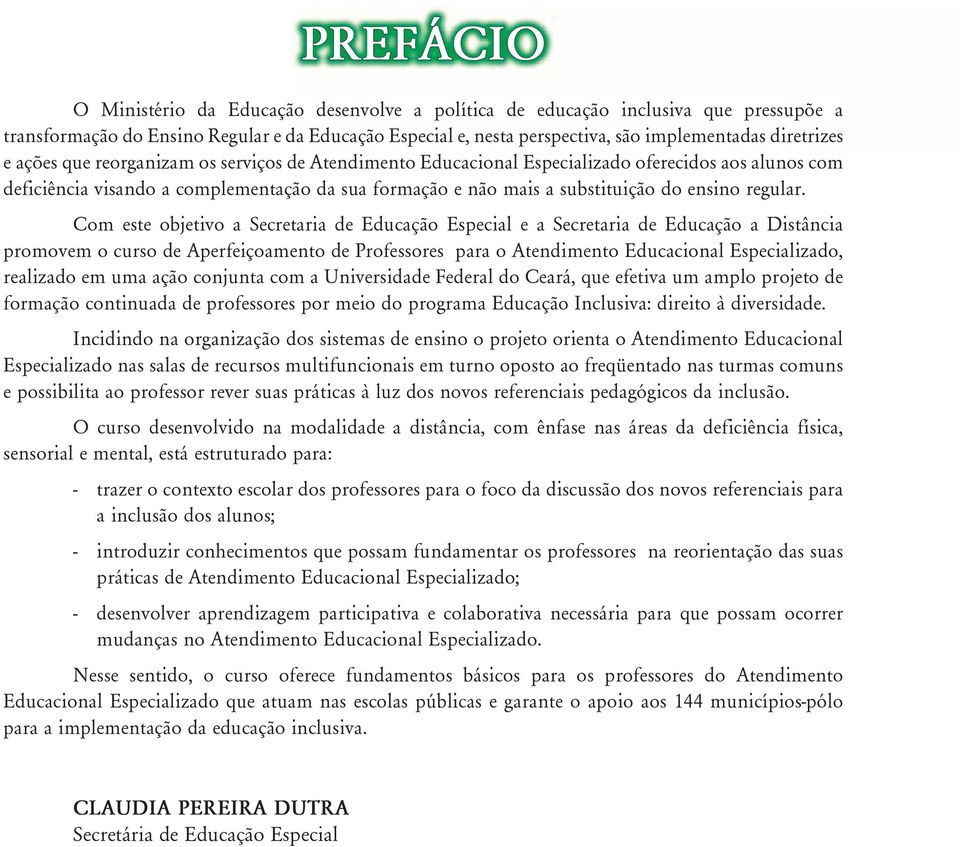 PREFÁCIO

O Ministério da Educação desenvolve a política de educação inclusiva que pressupõe a transformação do Ensino Regular e da Educação Especial e, nesta perspectiva, são implementadas diretrizes e ações que reorganizam os serviços de Atendimento Educacional Especializado oferecidos aos alunos com deficiência visando a complementação da sua formação e não mais a substituição do ensino regular.

Com este objetivo a Secretaria de Educação Especial e a Secretaria de Educação a Distância promovem o curso de Aperfeiçoamento de Professores para o Atendimento Educacional Especializado, realizado em uma ação conjunta com a Universidade Federal do Ceará, que efetiva um amplo projeto de formação continuada de professores por meio do programa Educação Inclusiva: direito à diversidade.

Incidindo na organização dos sistemas de ensino o projeto orienta o Atendimento Educacional Especializado nas salas de recursos multifuncionais em turno oposto ao freqüentado nas turmas comuns e possibilita ao professor rever suas práticas à luz dos novos referenciais pedagógicos da inclusão.

O curso desenvolvido na modalidade a distância, com ênfase nas áreas da deficiência física, sensorial e mental, está estruturado para:

- trazer o contexto escolar dos professores para o foco da discussão dos novos referenciais para a inclusão dos alunos;

- introduzir conhecimentos que possam fundamentar os professores na reorientação das suas práticas de Atendimento Educacional Especializado;

- desenvolver aprendizagem participativa e colaborativa necessária para que possam ocorrer mudanças no Atendimento Educacional Especializado.

Nesse sentido, o curso oferece fundamentos básicos para os professores do Atendimento Educacional Especializado que atuam nas escolas públicas e garante o apoio aos 144 municípios-pólo para a implementação da educação inclusiva.

CLAUDIA PEREIRA DUTRA
Secretária de Educação Especial